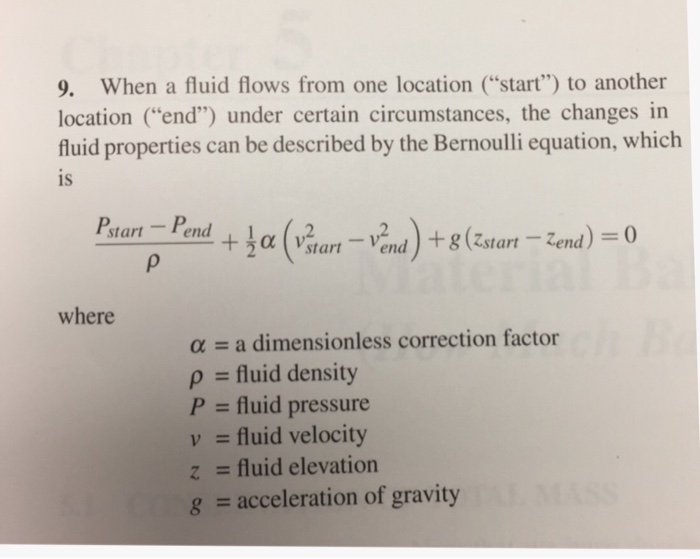 9. When a fluid flows from one location (“start”) to another location (“end”) under certain circumstances, the changes in fluid properties can be described by the Bernoulli equation, which is

$\frac{P_{start} - P_{end}}{\rho} + \frac{1}{2}\alpha\left(v_{start}^2 - v_{end}^2\right) + g\left(z_{start} - z_{end}\right) = 0$

where

$\alpha$ = a dimensionless correction factor
$\rho$ = fluid density
$P$ = fluid pressure
$v$ = fluid velocity
$z$ = fluid elevation
$g$ = acceleration of gravity